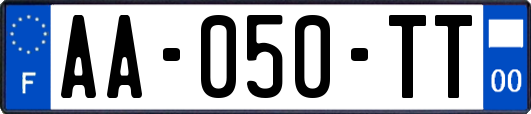 F
AA-050-TT
00